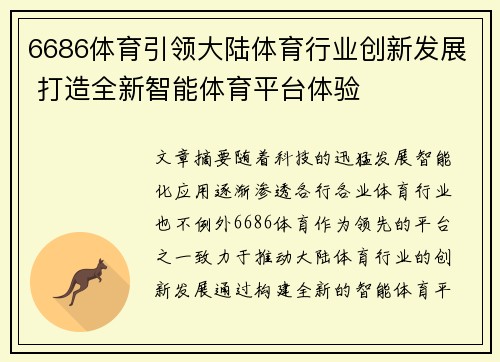 6686体育引领大陆体育行业创新发展 打造全新智能体育平台体验

文章摘要随着科技的迅猛发展智能化应用逐渐渗透各行各业体育行业也不例外6686体育作为领先的平台之一致力于推动大陆体育行业的创新发展通过构建全新的智能体育平